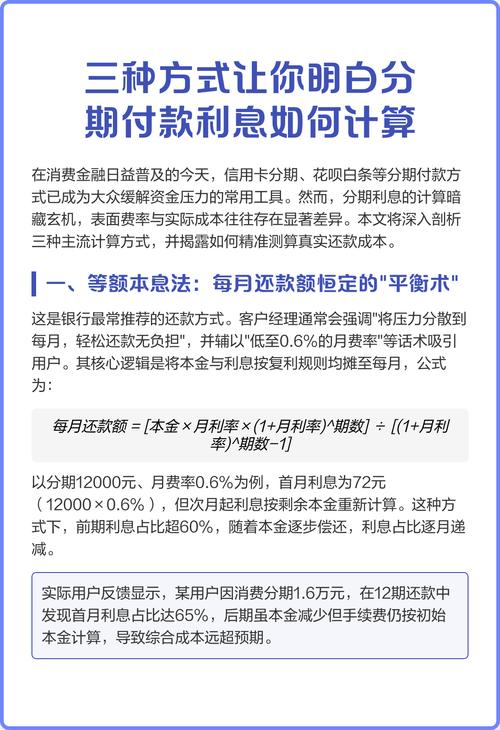 三种方式让你明白分期付款利息如何计算

在消费金融日益普及的今天，信用卡分期、花呗白条等分期付款方式已成为大众缓解资金压力的常用工具。然而，分期利息的计算暗藏玄机，表面费率与实际成本往往存在显著差异。本文将深入剖析三种主流计算方式，并揭露如何精准测算真实还款成本。

一、等额本息法：每月还款额恒定的"平衡术"

这是银行最常推荐的还款方式。客户经理通常会强调"将压力分散到每月，轻松还款无负担"，并辅以"低至0.6%的月费率"等话术吸引用户。其核心逻辑是将本金与利息按复利规则均摊至每月，公式为：

每月还款额 = [本金 × 月利率 × (1+月利率)^期数] ÷ [(1+月利率)^期数−1]

以分期12000元、月费率0.6%为例，首月利息为72元（12000 × 0.6%），但次月起利息按剩余本金重新计算。这种方式下，前期利息占比超60%，随着本金逐步偿还，利息占比逐月递减。

实际用户反馈显示，某用户因消费分期1.6万元，在12期还款中发现首月利息占比达65%，后期虽本金减少但手续费仍按初始本金计算，导致综合成本远超预期。